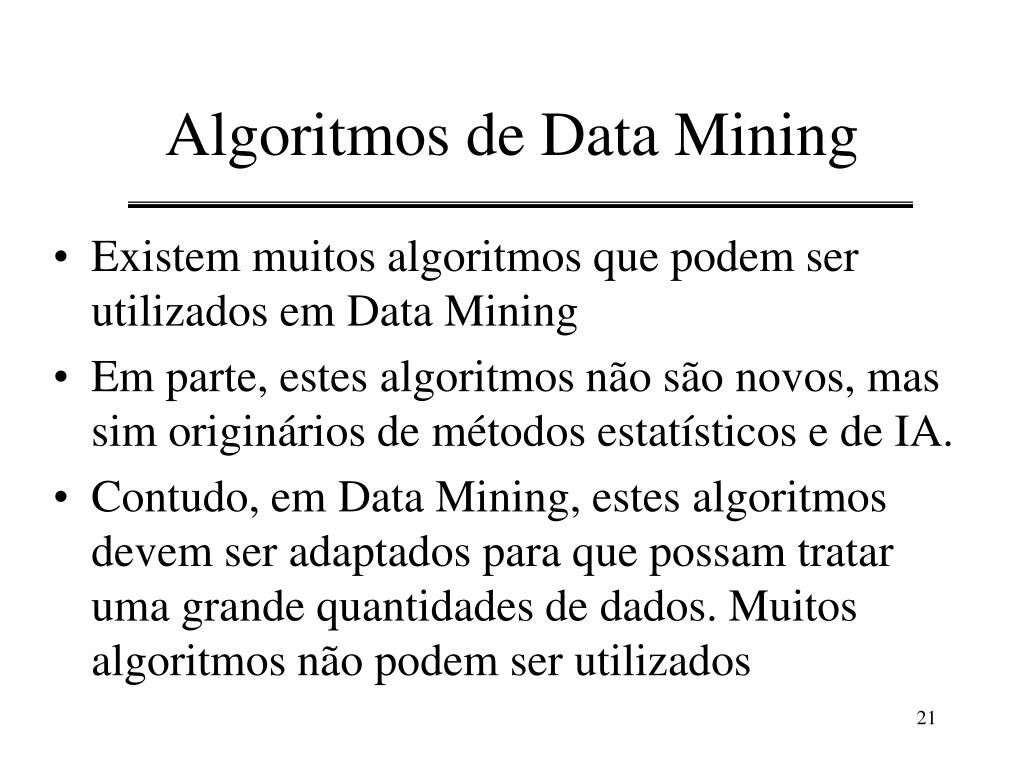 Algoritmos de Data Mining

• Existem muitos algoritmos que podem ser utilizados em Data Mining

• Em parte, estes algoritmos não são novos, mas sim originários de métodos estatísticos e de IA.

• Contudo, em Data Mining, estes algoritmos devem ser adaptados para que possam tratar uma grande quantidades de dados. Muitos algoritmos não podem ser utilizados

21